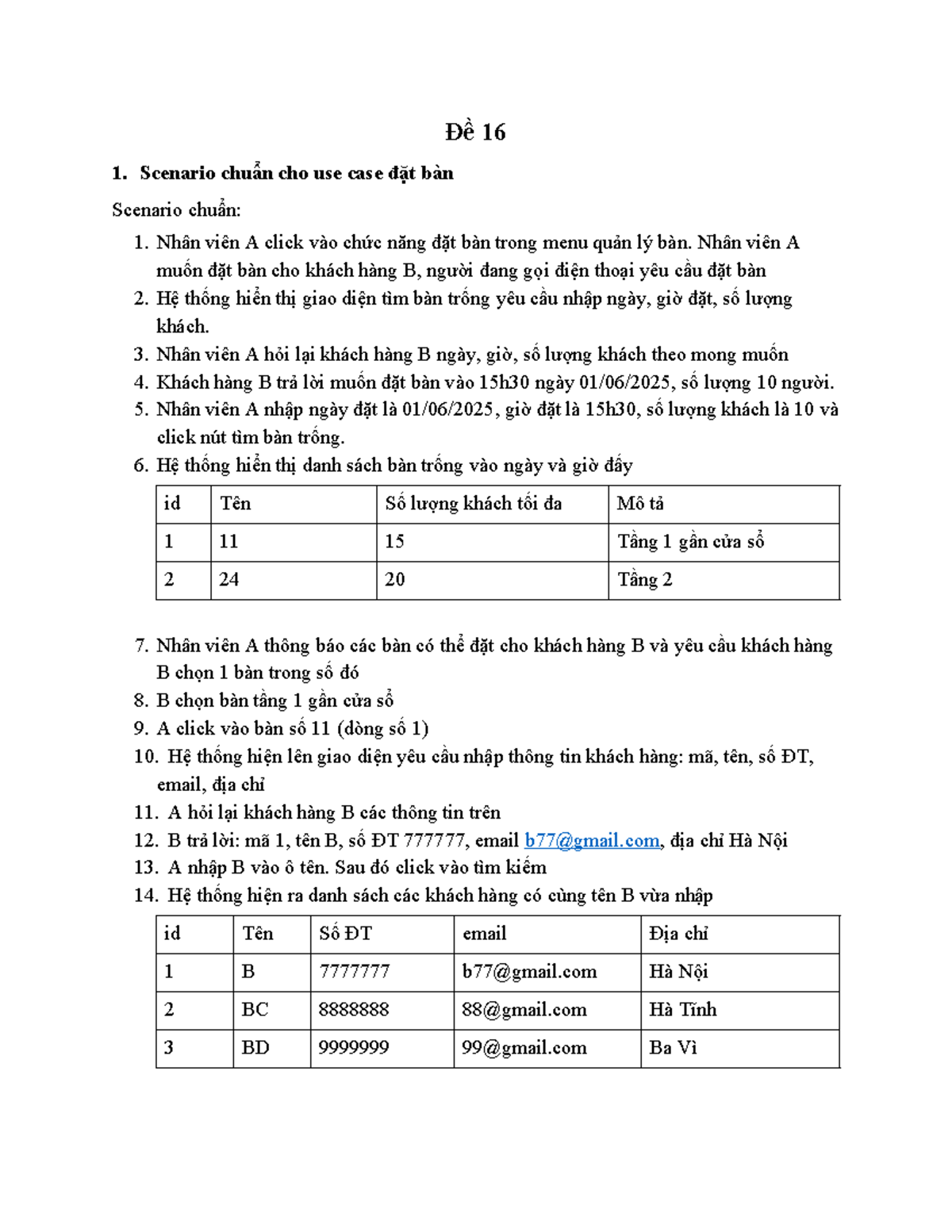 Đề 16

1. Scenario chuẩn cho use case đặt bàn

Scenario chuẩn:

1. Nhân viên A click vào chức năng đặt bàn trong menu quản lý bàn. Nhân viên A muốn đặt bàn cho khách hàng B, người đang gọi điện thoại yêu cầu đặt bàn
2. Hệ thống hiển thị giao diện tìm bàn trống yêu cầu nhập ngày, giờ đặt, số lượng khách.
3. Nhân viên A hỏi lại khách hàng B ngày, giờ, số lượng khách theo mong muốn
4. Khách hàng B trả lời muốn đặt bàn vào 15h30 ngày 01/06/2025, số lượng 10 người.
5. Nhân viên A nhập ngày đặt là 01/06/2025, giờ đặt là 15h30, số lượng khách là 10 và click nút tìm bàn trống.
6. Hệ thống hiển thị danh sách bàn trống vào ngày và giờ đấy

| id | Tên | Số lượng khách tối đa | Mô tả |
|---|---|---|---|
| 1 | 11 | 15 | Tầng 1 gần cửa sổ |
| 2 | 24 | 20 | Tầng 2 |

7. Nhân viên A thông báo các bàn có thể đặt cho khách hàng B và yêu cầu khách hàng B chọn 1 bàn trong số đó
8. B chọn bàn tầng 1 gần cửa sổ
9. A click vào bàn số 11 (dòng số 1)
10. Hệ thống hiện lên giao diện yêu cầu nhập thông tin khách hàng: mã, tên, số ĐT, email, địa chỉ
11. A hỏi lại khách hàng B các thông tin trên
12. B trả lời: mã 1, tên B, số ĐT 777777, email b77@gmail.com, địa chỉ Hà Nội
13. A nhập B vào ô tên. Sau đó click vào tìm kiếm
14. Hệ thống hiện ra danh sách các khách hàng có cùng tên B vừa nhập

| id | Tên | Số ĐT | email | Địa chỉ |
|---|---|---|---|---|
| 1 | B | 7777777 | b77@gmail.com | Hà Nội |
| 2 | BC | 8888888 | 88@gmail.com | Hà Tĩnh |
| 3 | BD | 9999999 | 99@gmail.com | Ba Vì |